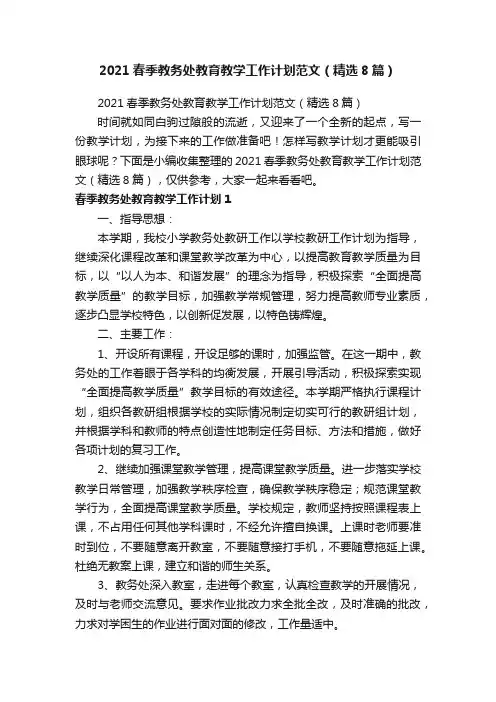 2021 春季教务处教育教学工作计划范文（精选 8 篇）

2021 春季教务处教育教学工作计划范文（精选 8 篇）

时间就如同白驹过隙般的流逝，又迎来了一个全新的起点，写一份教学计划，为接下来的工作做准备吧！怎样写教学计划才更能吸引眼球呢？下面是小编收集整理的 2021 春季教务处教育教学工作计划范文（精选 8 篇），仅供参考，大家一起来看看吧。

春季教务处教育教学工作计划 1

一、指导思想：

本学期，我校小学教务处教研工作以学校教研工作计划为指导，继续深化课程改革和课堂教学改革为中心，以提高教育教学质量为目标，以“以人为本、和谐发展”的理念为指导，积极探索“全面提高教学质量”的教学目标，加强教学常规管理，努力提高教师专业素质，逐步凸显学校特色，以创新促发展，以特色铸辉煌。

二、主要工作：

1、开设所有课程，开设足够的课时，加强监管。在这一期中，教务处的工作着眼于各学科的均衡发展，开展引导活动，积极探索实现“全面提高教学质量”教学目标的有效途径。本学期严格执行课程计划，组织各教研组根据学校的实际情况制定切实可行的教研组计划，并根据学科和教师的特点创造性地制定任务目标、方法和措施，做好各项计划的复习工作。

2、继续加强课堂教学管理，提高课堂教学质量。进一步落实学校教学日常管理，加强教学秩序检查，确保教学秩序稳定；规范课堂教学行为，全面提高课堂教学质量。学校规定，教师坚持按照课程表上课，不占用任何其他学科课时，不经允许擅自换课。上课时老师要准时到位，不要随意离开教室，不要随意接打手机，不要随意拖延上课。杜绝无教案上课，建立和谐的师生关系。

3、教务处深入教室，走进每个教室，认真检查教学的开展情况，及时与老师交流意见。要求作业批改力求全批全改，及时准确的批改，力求对学困生的作业进行面对面的修改，工作量适中。